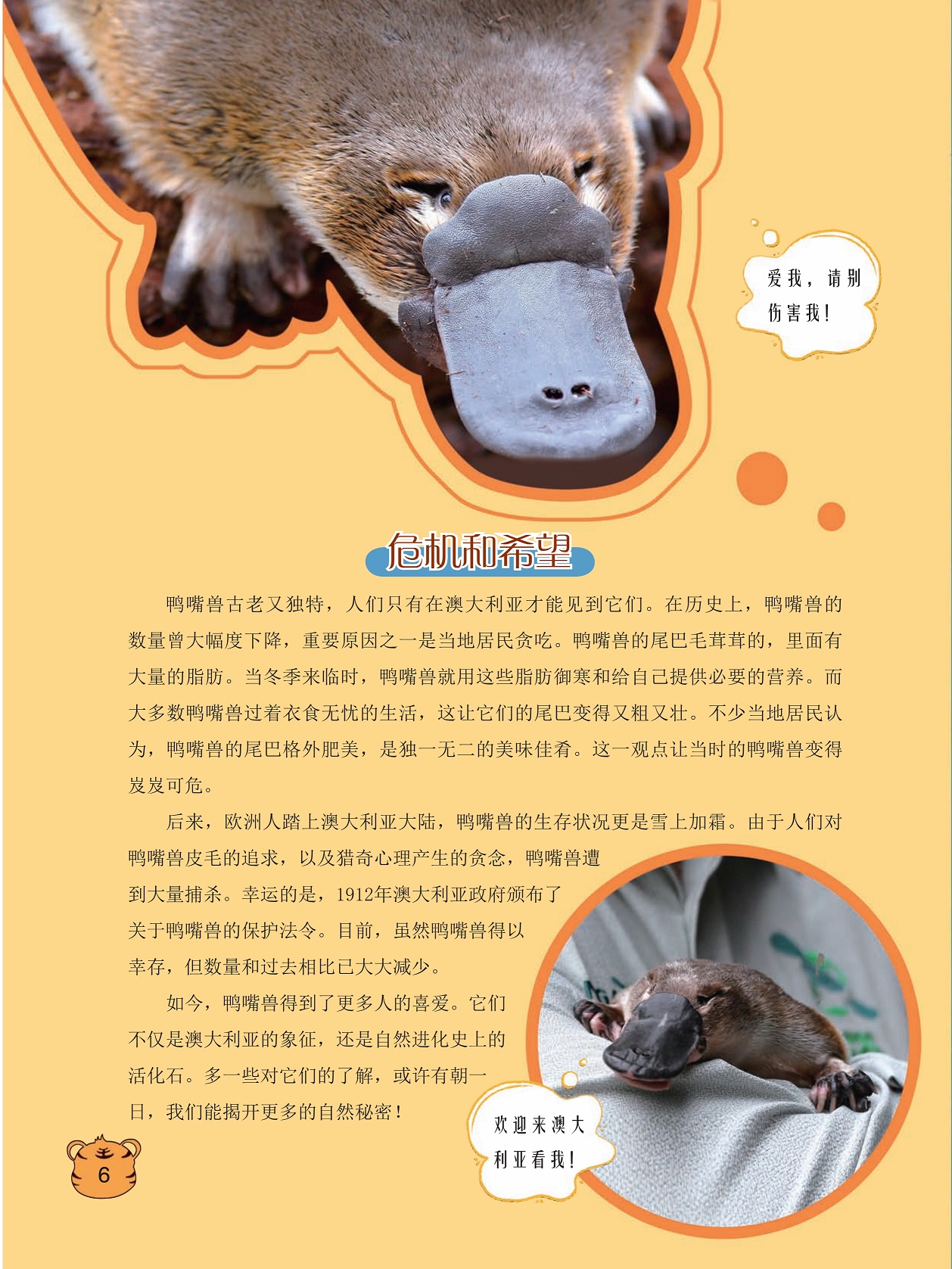 爱我，请别伤害我！

危机和希望

鸭嘴兽古老又独特，人们只有在澳大利亚才能见到它们。在历史上，鸭嘴兽的数量曾大幅度下降，重要原因之一是当地居民贪吃。鸭嘴兽的尾巴毛茸茸的，里面有大量的脂肪。当冬季来临时，鸭嘴兽就用这些脂肪御寒和给自己提供必要的营养。而大多数鸭嘴兽过着衣食无忧的生活，这让它们的尾巴变得又粗又壮。不少当地居民认为，鸭嘴兽的尾巴格外肥美，是独一无二的美味佳肴。这一观点让当时的鸭嘴兽变得岌岌可危。

后来，欧洲人踏上澳大利亚大陆，鸭嘴兽的生存状况更是雪上加霜。由于人们对鸭嘴兽皮毛的追求，以及猎奇心理产生的贪念，鸭嘴兽遭到大量捕杀。幸运的是，1912年澳大利亚政府颁布了关于鸭嘴兽的保护法令。目前，虽然鸭嘴兽得以幸存，但数量和过去相比已大大减少。

如今，鸭嘴兽得到了更多人的喜爱。它们不仅是澳大利亚的象征，还是自然进化史上的活化石。多一些对它们的了解，或许有朝一日，我们能揭开更多的自然秘密！

欢迎来澳大利亚看我！

6